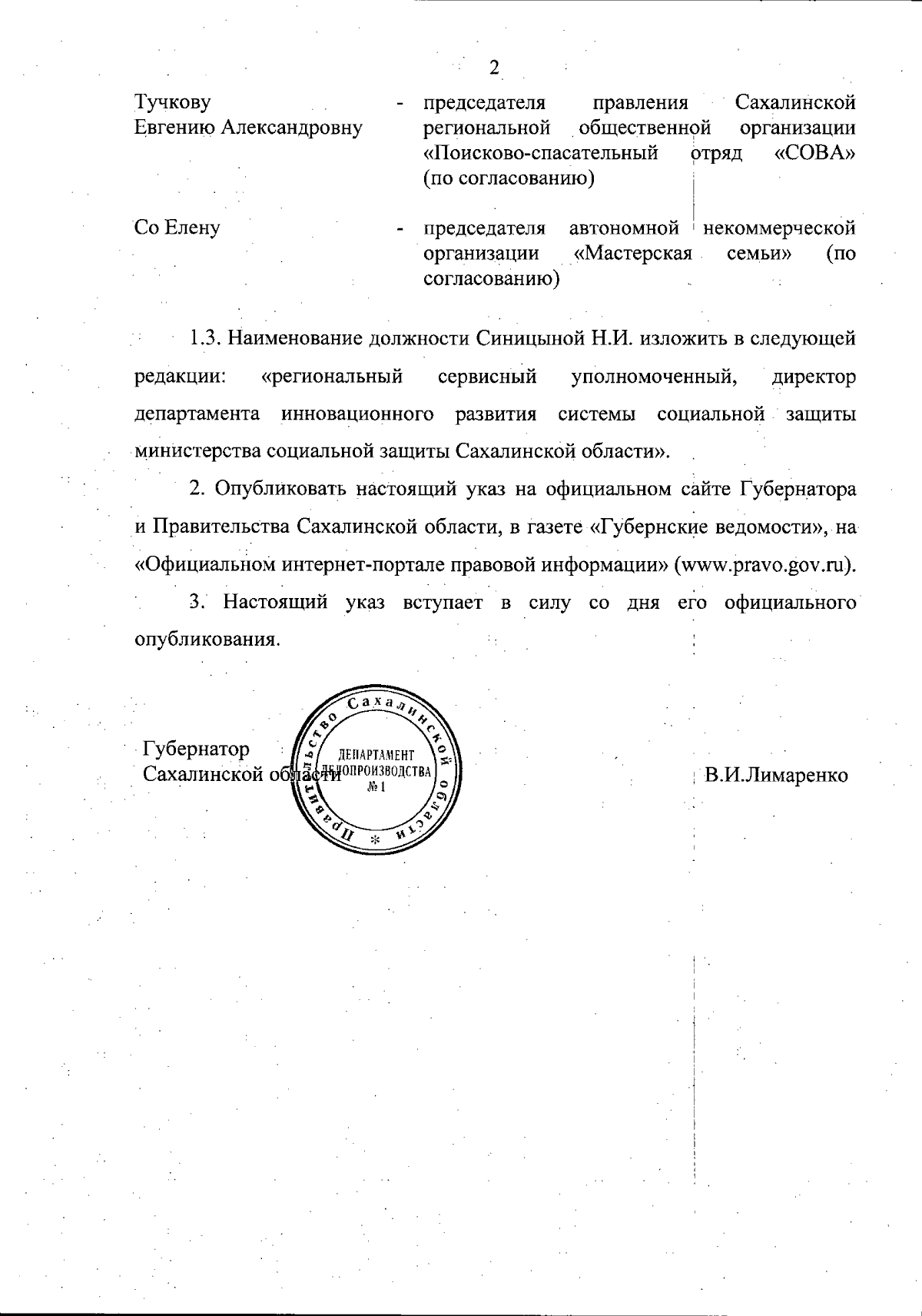 2

Тучкову Евгению Александровну - председателя правления Сахалинской региональной общественной организации «Поисково-спасательный отряд «СОВА» (по согласованию)

Со Елену - председателя автономной некоммерческой организации «Мастерская семьи» (по согласованию)

1.3. Наименование должности Синицыной Н.И. изложить в следующей редакции: «региональный сервисный уполномоченный, директор департамента инновационного развития системы социальной защиты министерства социальной защиты Сахалинской области».

2. Опубликовать настоящий указ на официальном сайте Губернатора и Правительства Сахалинской области, в газете «Губернские ведомости», на «Официальном интернет-портале правовой информации» (www.pravo.gov.ru).

3. Настоящий указ вступает в силу со дня его официального опубликования.

Губернатор Сахалинской области

Правительство Сахалинской области * ДЕПАРТАМЕНТ ДЕЛОПРОИЗВОДСТВА № 1

В.И.Лимаренко